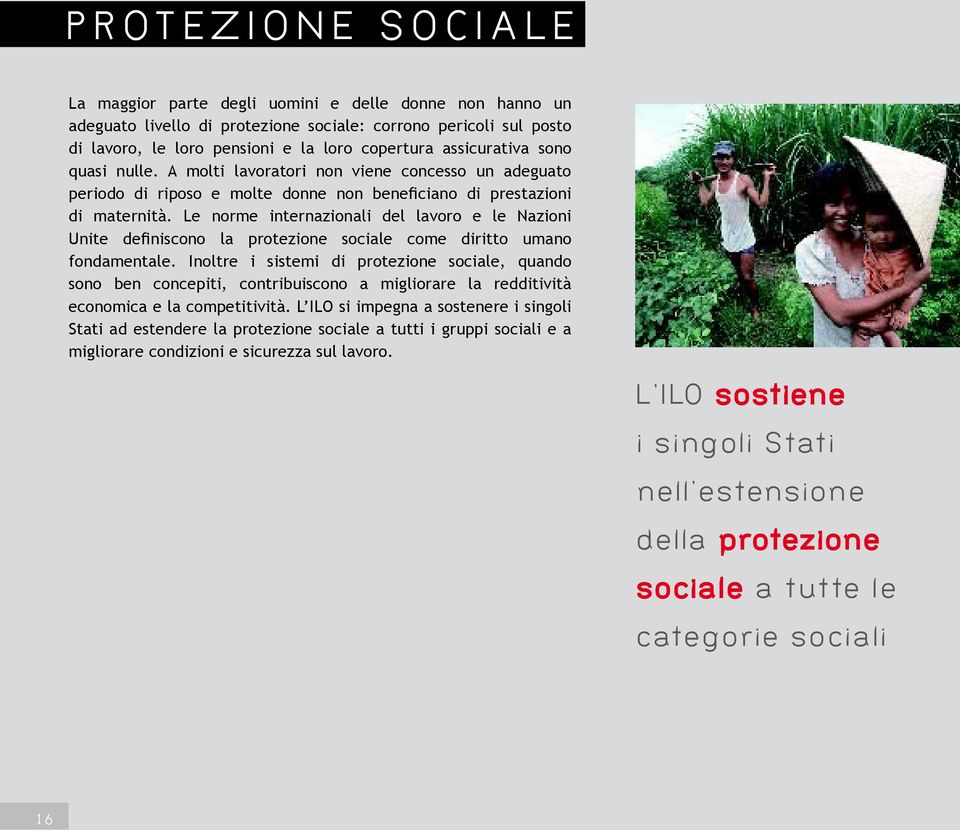 PROTEZIONE SOCIALE

La maggior parte degli uomini e delle donne non hanno un adeguato livello di protezione sociale: corrono pericoli sul posto di lavoro, le loro pensioni e la loro copertura assicurativa sono quasi nulle. A molti lavoratori non viene concesso un adeguato periodo di riposo e molte donne non beneficiano di prestazioni di maternità. Le norme internazionali del lavoro e le Nazioni Unite definiscono la protezione sociale come diritto umano fondamentale. Inoltre i sistemi di protezione sociale, quando sono ben concepiti, contribuiscono a migliorare la redditività economica e la competitività. L'ILO si impegna a sostenere i singoli Stati ad estendere la protezione sociale a tutti i gruppi sociali e a migliorare condizioni e sicurezza sul lavoro.

L'ILO sostiene i singoli Stati nell'estensione della protezione sociale a tutte le categorie sociali

16